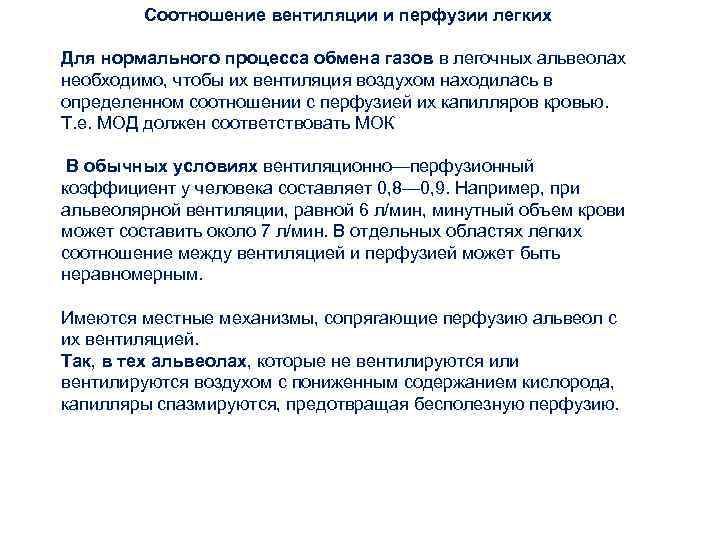 Соотношение вентиляции и перфузии легких

Для нормального процесса обмена газов в легочных альвеолах необходимо, чтобы их вентиляция воздухом находилась в определенном соотношении с перфузией их капилляров кровью. Т.е. МОД должен соответствовать МОК

В обычных условиях вентиляционно—перфузионный коэффициент у человека составляет 0,8—0,9. Например, при альвеолярной вентиляции, равной 6 л/мин, минутный объем крови может составить около 7 л/мин. В отдельных областях легких соотношение между вентиляцией и перфузией может быть неравномерным.

Имеются местные механизмы, сопрягающие перфузию альвеол с их вентиляцией.
Так, в тех альвеолах, которые не вентилируются или вентилируются воздухом с пониженным содержанием кислорода, капилляры спазмируются, предотвращая бесполезную перфузию.